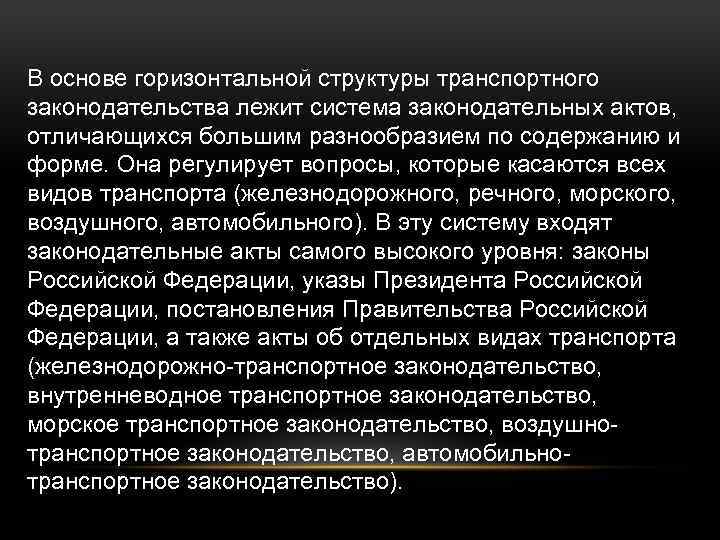 В основе горизонтальной структуры транспортного законодательства лежит система законодательных актов, отличающихся большим разнообразием по содержанию и форме. Она регулирует вопросы, которые касаются всех видов транспорта (железнодорожного, речного, морского, воздушного, автомобильного). В эту систему входят законодательные акты самого высокого уровня: законы Российской Федерации, указы Президента Российской Федерации, постановления Правительства Российской Федерации, а также акты об отдельных видах транспорта (железнодорожно-транспортное законодательство, внутренневодное транспортное законодательство, морское транспортное законодательство, воздушно-транспортное законодательство, автомобильно-транспортное законодательство).